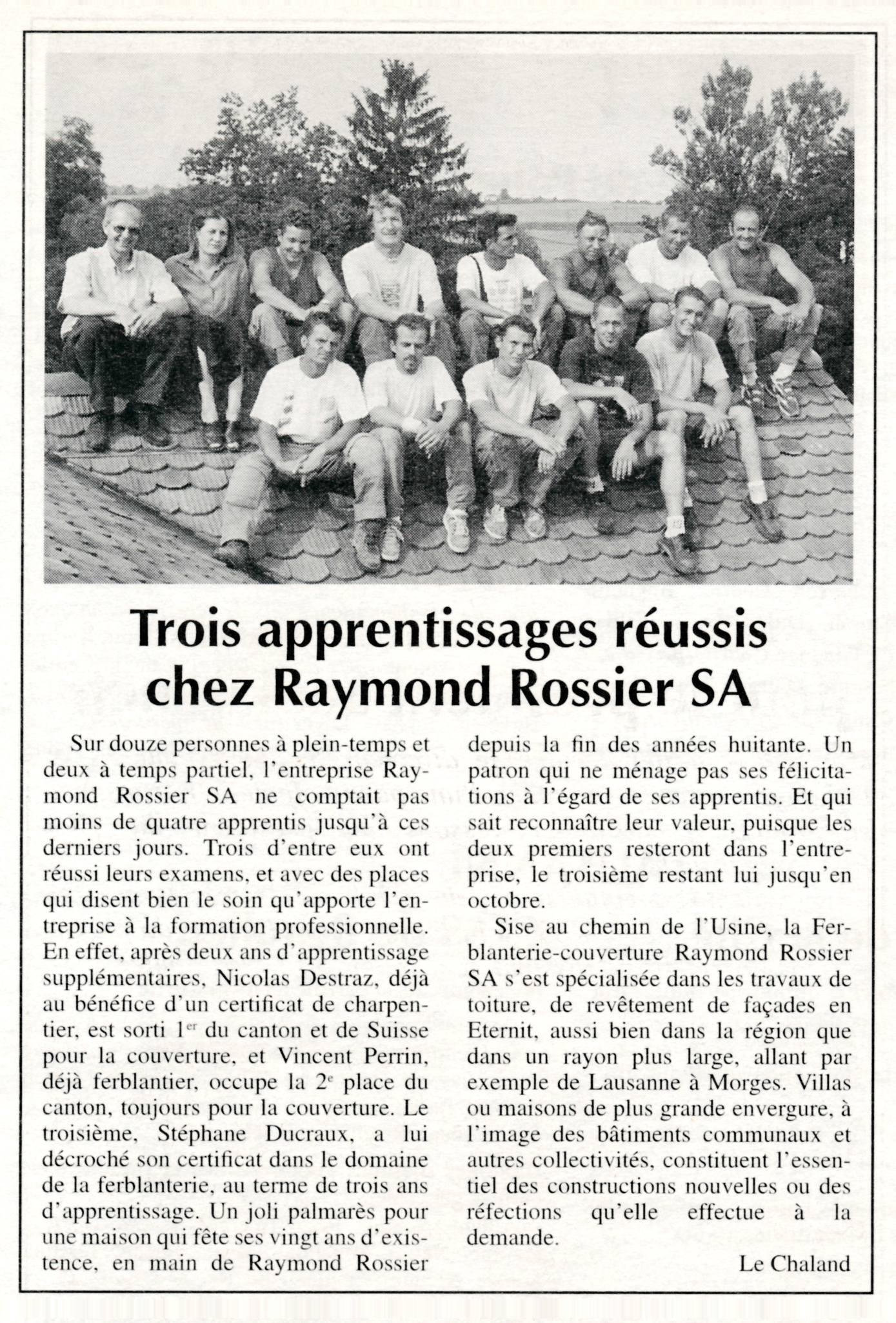 Trois apprentissages réussis chez Raymond Rossier SA

Sur douze personnes à plein-temps et deux à temps partiel, l'entreprise Raymond Rossier SA ne comptait pas moins de quatre apprentis jusqu'à ces derniers jours. Trois d'entre eux ont réussi leurs examens, et avec des places qui disent bien le soin qu'apporte l'entreprise à la formation professionnelle. En effet, après deux ans d'apprentissage supplémentaires, Nicolas Destraz, déjà au bénéfice d'un certificat de charpentier, est sorti $1^{er}$ du canton et de Suisse pour la couverture, et Vincent Perrin, déjà ferblantier, occupe la $2^{e}$ place du canton, toujours pour la couverture. Le troisième, Stéphane Ducraux, a lui décroché son certificat dans le domaine de la ferblanterie, au terme de trois ans d'apprentissage. Un joli palmarès pour une maison qui fête ses vingt ans d'existence, en main de Raymond Rossier depuis la fin des années huitante. Un patron qui ne ménage pas ses félicitations à l'égard de ses apprentis. Et qui sait reconnaître leur valeur, puisque les deux premiers resteront dans l'entreprise, le troisième restant lui jusqu'en octobre.

Sise au chemin de l'Usine, la Ferblanterie-couverture Raymond Rossier SA s'est spécialisée dans les travaux de toiture, de revêtement de façades en Eternit, aussi bien dans la région que dans un rayon plus large, allant par exemple de Lausanne à Morges. Villas ou maisons de plus grande envergure, à l'image des bâtiments communaux et autres collectivités, constituent l'essentiel des constructions nouvelles ou des réfections qu'elle effectue à la demande.

Le Chaland